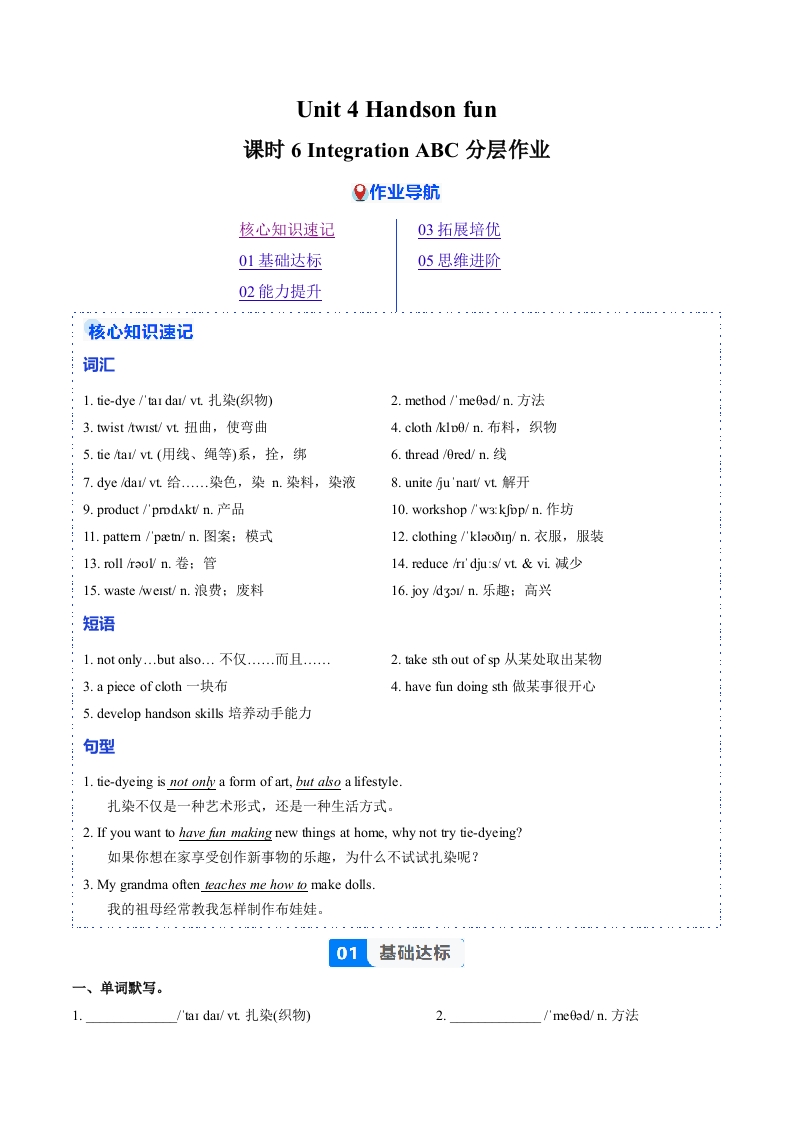 Unit 4 Handson fun

课时 6 Integration ABC 分层作业

作业导航

核心知识速记
01 基础达标
02 能力提升

03 拓展培优
05 思维进阶

核心知识速记

词汇

1. tie-dye /ˈtaɪ daɪ/ vt. 扎染(织物)
2. method /ˈmeθəd/ n. 方法
3. twist /twɪst/ vt. 扭曲，使弯曲
4. cloth /klɒθ/ n. 布料，织物
5. tie /taɪ/ vt. (用线、绳等)系，拴，绑
6. thread /θred/ n. 线
7. dye /daɪ/ vt. 给……染色，染 n. 染料，染液
8. unite /juˈnaɪt/ vt. 解开
9. product /ˈprɒdʌkt/ n. 产品
10. workshop /ˈwɜːkʃɒp/ n. 作坊
11. pattern /ˈpætn/ n. 图案；模式
12. clothing /ˈkləʊðɪŋ/ n. 衣服，服装
13. roll /rəʊl/ n. 卷；管
14. reduce /rɪˈdjuːs/ vt. & vi. 减少
15. waste /weɪst/ n. 浪费；废料
16. joy /dʒɔɪ/ n. 乐趣；高兴

短语

1. not only…but also… 不仅……而且……
2. take sth out of sp 从某处取出某物
3. a piece of cloth 一块布
4. have fun doing sth 做某事很开心
5. develop handson skills 培养动手能力

句型

1. tie-dyeing is not only a form of art, but also a lifestyle.
扎染不仅是一种艺术形式，还是一种生活方式。
2. If you want to have fun making new things at home, why not try tie-dyeing?
如果你想在家享受创作新事物的乐趣，为什么不试试扎染呢？
3. My grandma often teaches me how to make dolls.
我的祖母经常教我怎样制作布娃娃。

01 基础达标

一、单词默写。

1. _____________/ˈtaɪ daɪ/ vt. 扎染(织物)
2. _____________ /ˈmeθəd/ n. 方法